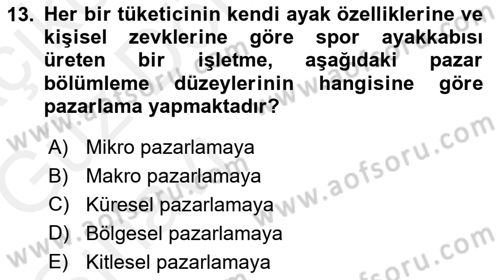 13. Her bir tüketicinin kendi ayak özelliklerine ve kişisel zevklerine göre spor ayakkabısı üreten bir işletme, aşağıdaki pazar bölümleme düzeylerinin hangisine göre pazarlama yapmaktadır?

A) Mikro pazarlamaya
B) Makro pazarlamaya
C) Küresel pazarlamaya
D) Bölgesel pazarlamaya
E) Kitlesel pazarlamaya

www.aofsoru.com
www.aofsoru.com
www.aofsoru.com
www.aofsoru.com